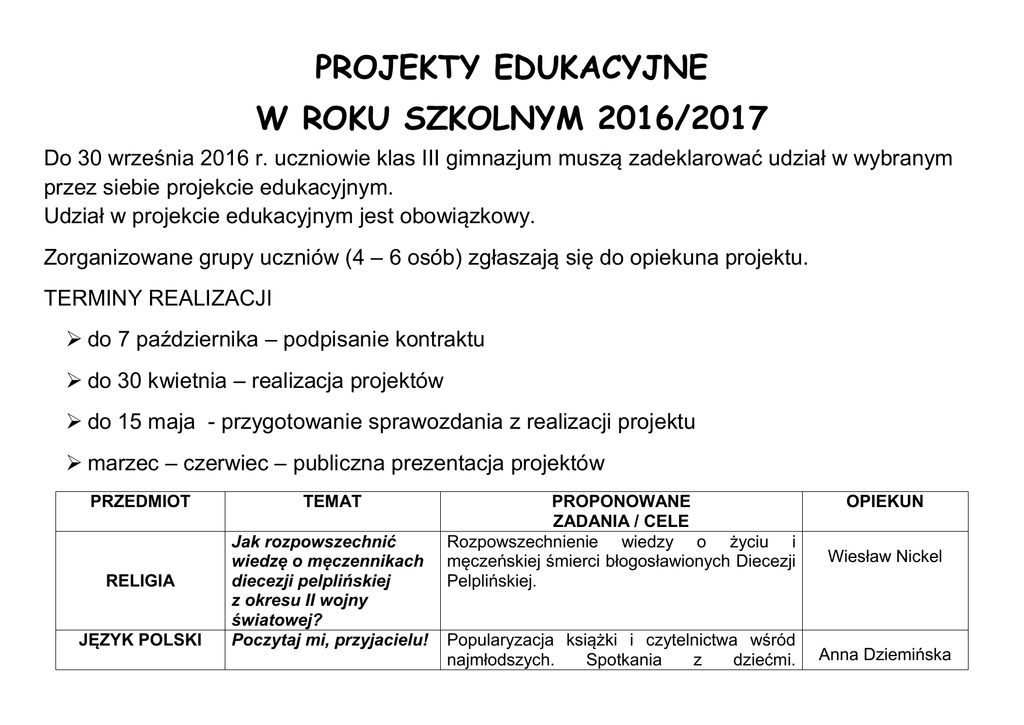 PROJEKTY EDUKACYJNE

W ROKU SZKOLNYM 2016/2017

Do 30 września 2016 r. uczniowie klas III gimnazjum muszą zadeklarować udział w wybranym przez siebie projekcie edukacyjnym.
Udział w projekcie edukacyjnym jest obowiązkowy.

Zorganizowane grupy uczniów (4 – 6 osób) zgłaszają się do opiekuna projektu.

TERMINY REALIZACJI

➢ do 7 października – podpisanie kontraktu

➢ do 30 kwietnia – realizacja projektów

➢ do 15 maja - przygotowanie sprawozdania z realizacji projektu

➢ marzec – czerwiec – publiczna prezentacja projektów

| PRZEDMIOT | TEMAT | PROPONOWANE ZADANIA / CELE | OPIEKUN |
|---|---|---|---|
| RELIGIA | Jak rozpowszechnić wiedzę o męczennikach diecezji pelplińskiej z okresu II wojny światowej? | Rozpowszechnienie wiedzy o życiu i męczeńskiej śmierci błogosławionych Diecezji Pelplińskiej. | Wiesław Nickel |
| JĘZYK POLSKI | Poczytaj mi, przyjacielu! | Popularyzacja książki i czytelnictwa wśród najmłodszych. Spotkania z dziećmi. | Anna Dziemińska |